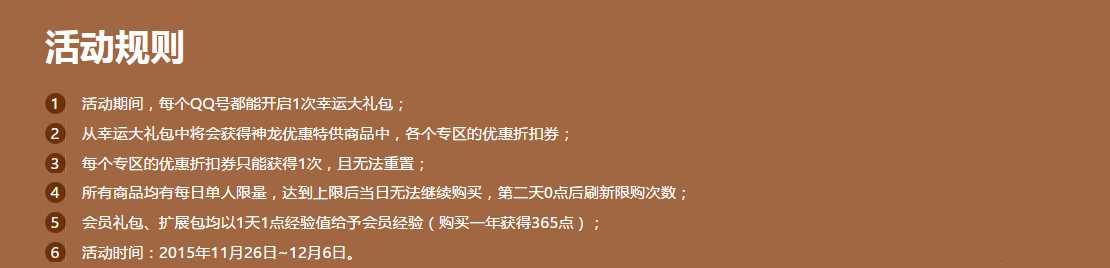 活动规则

1 活动期间，每个QQ号都能开启1次幸运大礼包；

2 从幸运大礼包中将会获得神龙优惠特供商品中，各个专区的优惠折扣券；

3 每个专区的优惠折扣券只能获得1次，且无法重置；

4 所有商品均有每日单人限量，达到上限后当日无法继续购买，第二天0点后刷新限购次数；

5 会员礼包、扩展包均以1天1点经验值给予会员经验（购买一年获得365点）；

6 活动时间：2015年11月26日~12月6日。